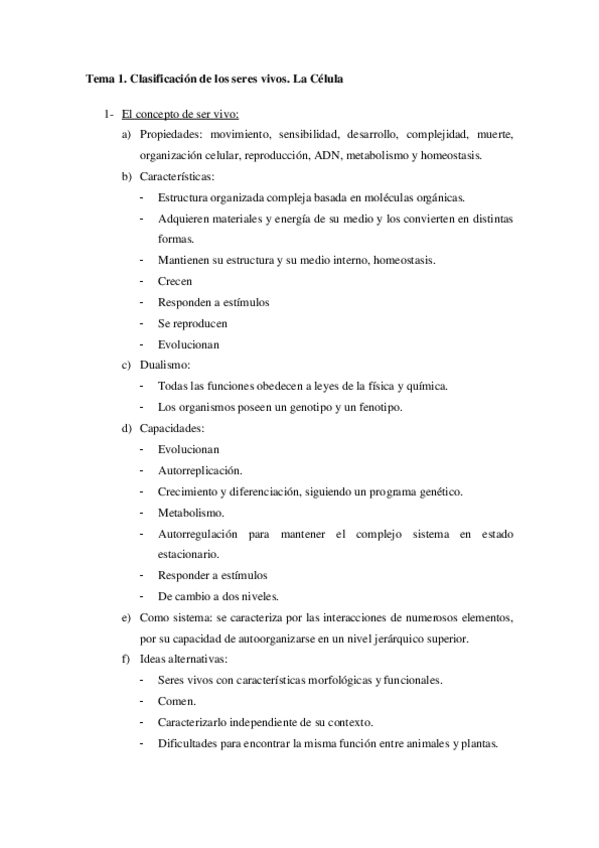 Tema 1. Clasificación de los seres vivos. La Célula

1- El concepto de ser vivo:

a) Propiedades: movimiento, sensibilidad, desarrollo, complejidad, muerte, organización celular, reproducción, ADN, metabolismo y homeostasis.

b) Características:

- Estructura organizada compleja basada en moléculas orgánicas.
- Adquieren materiales y energía de su medio y los convierten en distintas formas.
- Mantienen su estructura y su medio interno, homeostasis.
- Crecen
- Responden a estímulos
- Se reproducen
- Evolucionan

c) Dualismo:

- Todas las funciones obedecen a leyes de la física y química.
- Los organismos poseen un genotipo y un fenotipo.

d) Capacidades:

- Evolucionan
- Autorreplicación.
- Crecimiento y diferenciación, siguiendo un programa genético.
- Metabolismo.
- Autorregulación para mantener el complejo sistema en estado estacionario.
- Responder a estímulos
- De cambio a dos niveles.

e) Como sistema: se caracteriza por las interacciones de numerosos elementos, por su capacidad de autoorganizarse en un nivel jerárquico superior.

f) Ideas alternativas:

- Seres vivos con características morfológicas y funcionales.
- Comen.
- Caracterizarlo independiente de su contexto.
- Dificultades para encontrar la misma función entre animales y plantas.